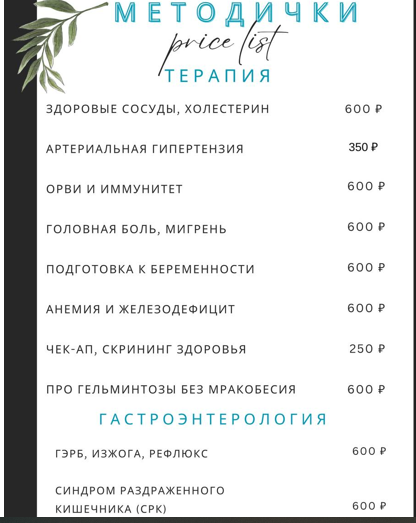 МЕТОДИЧКИ
price list
ТЕРАПИЯ

ЗДОРОВЫЕ СОСУДЫ, ХОЛЕСТЕРИН 600 ₽

АРТЕРИАЛЬНАЯ ГИПЕРТЕНЗИЯ 350 ₽

ОРВИ И ИММУНИТЕТ 600 ₽

ГОЛОВНАЯ БОЛЬ, МИГРЕНЬ 600 ₽

ПОДГОТОВКА К БЕРЕМЕННОСТИ 600 ₽

АНЕМИЯ И ЖЕЛЕЗОДЕФИЦИТ 600 ₽

ЧЕК-АП, СКРИНИНГ ЗДОРОВЬЯ 250 ₽

ПРО ГЕЛЬМИНТОЗЫ БЕЗ МРАКОБЕСИЯ 600 ₽

ГАСТРОЭНТЕРОЛОГИЯ

ГЭРБ, ИЗЖОГА, РЕФЛЮКС 600 ₽

СИНДРОМ РАЗДРАЖЕННОГО КИШЕЧНИКА (СРК) 600 ₽